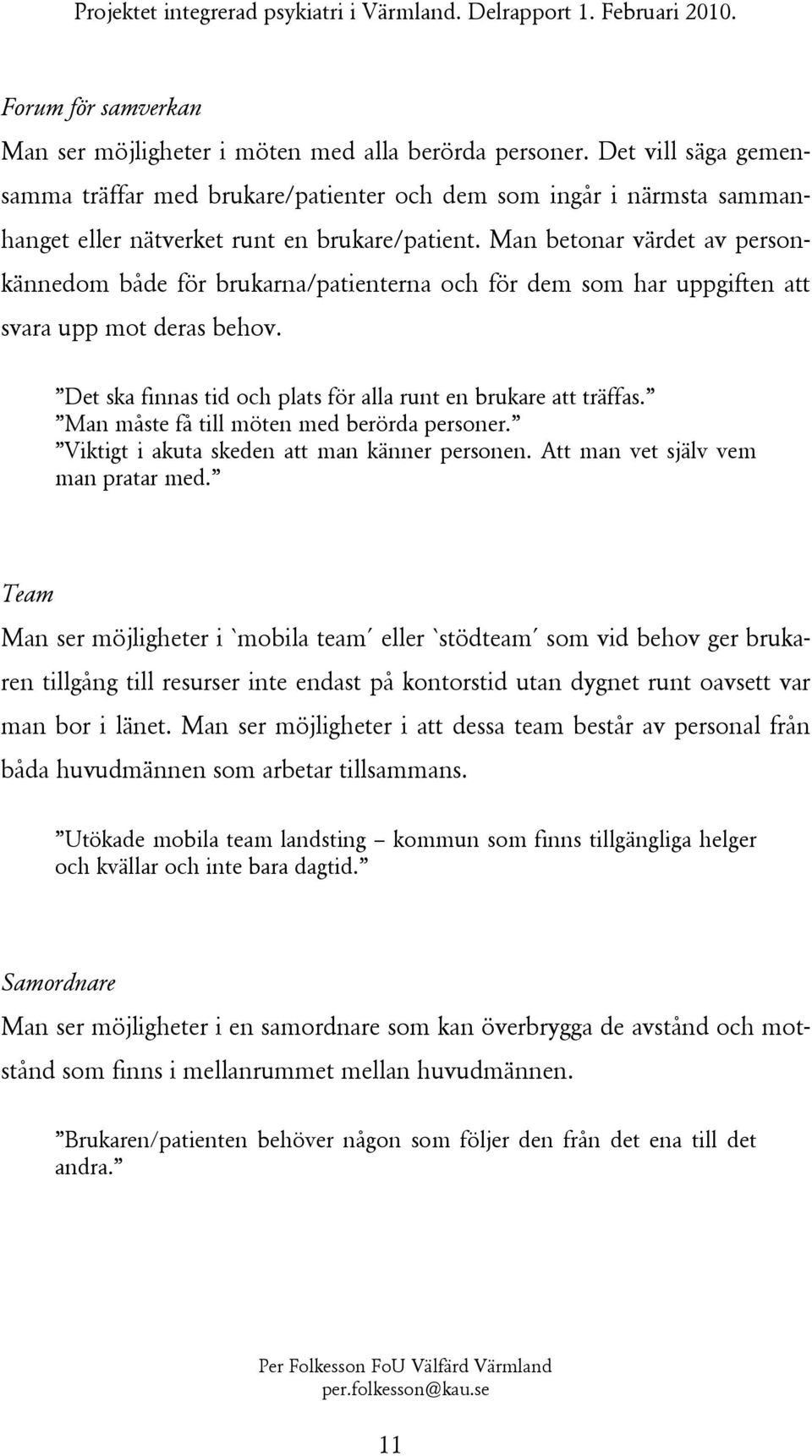 Projektet integrerad psykiatri i Värmland. Delrapport 1. Februari 2010.

Forum för samverkan

Man ser möjligheter i möten med alla berörda personer. Det vill säga gemensamma träffar med brukare/patienter och dem som ingår i närmsta sammanhanget eller nätverket runt en brukare/patient. Man betonar värdet av personkännedom både för brukarna/patienterna och för dem som har uppgiften att svara upp mot deras behov.

”Det ska finnas tid och plats för alla runt en brukare att träffas.”
”Man måste få till möten med berörda personer.”
”Viktigt i akuta skeden att man känner personen. Att man vet själv vem man pratar med.”

Team

Man ser möjligheter i `mobila team´ eller `stödteam´ som vid behov ger brukaren tillgång till resurser inte endast på kontorstid utan dygnet runt oavsett var man bor i länet. Man ser möjligheter i att dessa team består av personal från båda huvudmännen som arbetar tillsammans.

”Utökade mobila team landsting – kommun som finns tillgängliga helger och kvällar och inte bara dagtid.”

Samordnare

Man ser möjligheter i en samordnare som kan överbrygga de avstånd och motstånd som finns i mellanrummet mellan huvudmännen.

”Brukaren/patienten behöver någon som följer den från det ena till det andra.”

Per Folkesson FoU Välfärd Värmland
per.folkesson@kau.se

11